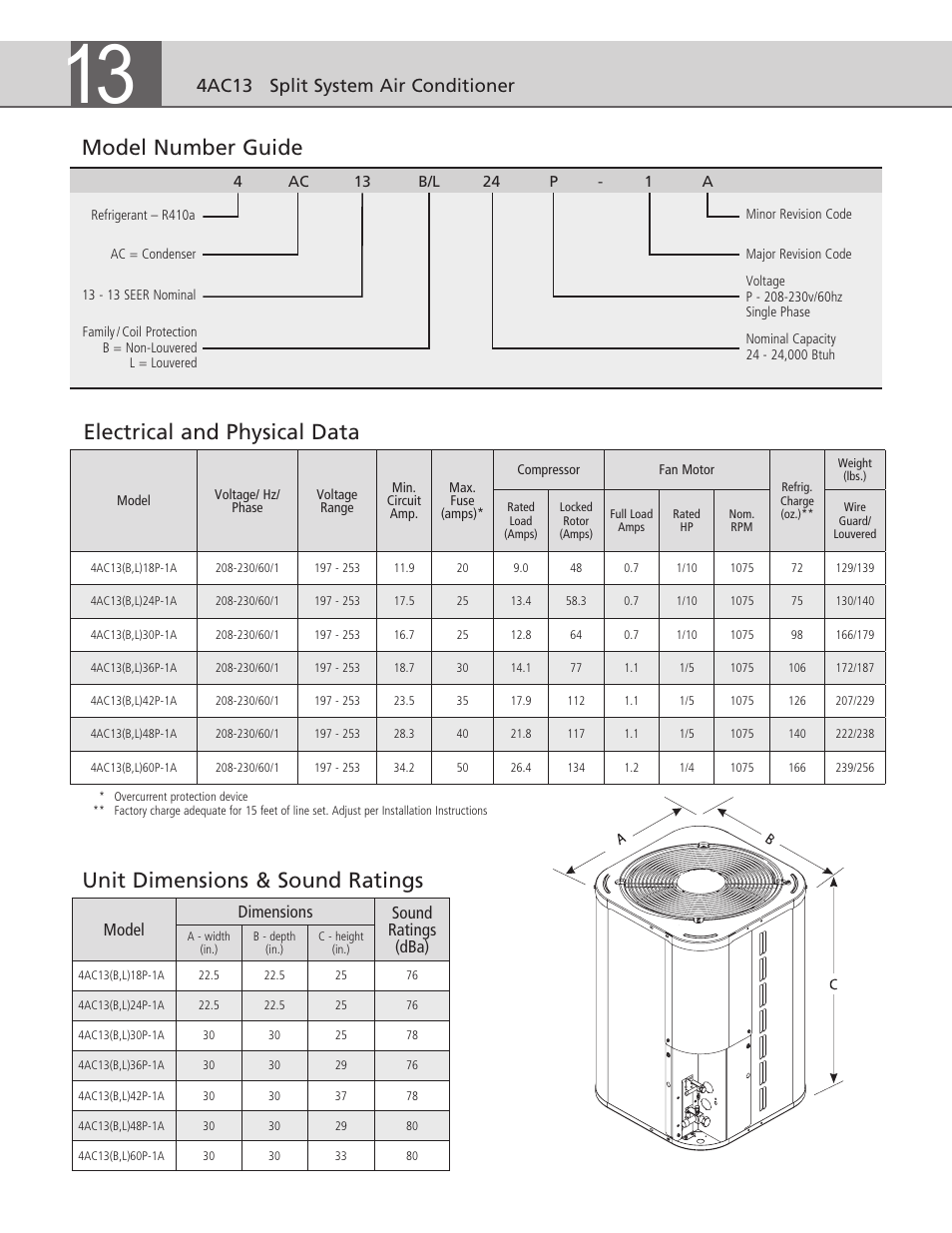 13

4AC13 Split System Air Conditioner

Model Number Guide

4 AC 13 B/L 24 P - 1 A

Refrigerant – R410a

AC = Condenser

13 - 13 SEER Nominal

Family / Coil Protection
B = Non-Louvered
L = Louvered

Minor Revision Code

Major Revision Code

Voltage
P - 208-230v/60hz
Single Phase

Nominal Capacity
24 - 24,000 Btuh

Electrical and Physical Data

| Model | Voltage/ Hz/ Phase | Voltage Range | Min. Circuit Amp. | Max. Fuse (amps)* | Compressor Rated Load (Amps) | Compressor Locked Rotor (Amps) | Fan Motor Full Load Amps | Fan Motor Rated HP | Fan Motor Nom. RPM | Refrig. Charge (oz.)** | Weight (lbs.) Wire Guard/ Louvered |
|---|---|---|---|---|---|---|---|---|---|---|---|
| 4AC13(B,L)18P-1A | 208-230/60/1 | 197 - 253 | 11.9 | 20 | 9.0 | 48 | 0.7 | 1/10 | 1075 | 72 | 129/139 |
| 4AC13(B,L)24P-1A | 208-230/60/1 | 197 - 253 | 17.5 | 25 | 13.4 | 58.3 | 0.7 | 1/10 | 1075 | 75 | 130/140 |
| 4AC13(B,L)30P-1A | 208-230/60/1 | 197 - 253 | 16.7 | 25 | 12.8 | 64 | 0.7 | 1/10 | 1075 | 98 | 166/179 |
| 4AC13(B,L)36P-1A | 208-230/60/1 | 197 - 253 | 18.7 | 30 | 14.1 | 77 | 1.1 | 1/5 | 1075 | 106 | 172/187 |
| 4AC13(B,L)42P-1A | 208-230/60/1 | 197 - 253 | 23.5 | 35 | 17.9 | 112 | 1.1 | 1/5 | 1075 | 126 | 207/229 |
| 4AC13(B,L)48P-1A | 208-230/60/1 | 197 - 253 | 28.3 | 40 | 21.8 | 117 | 1.1 | 1/5 | 1075 | 140 | 222/238 |
| 4AC13(B,L)60P-1A | 208-230/60/1 | 197 - 253 | 34.2 | 50 | 26.4 | 134 | 1.2 | 1/4 | 1075 | 166 | 239/256 |

* Overcurrent protection device
** Factory charge adequate for 15 feet of line set. Adjust per Installation Instructions

Unit Dimensions & Sound Ratings

| Model | Dimensions A - width (in.) | Dimensions B - depth (in.) | Dimensions C - height (in.) | Sound Ratings (dBa) |
|---|---|---|---|---|
| 4AC13(B,L)18P-1A | 22.5 | 22.5 | 25 | 76 |
| 4AC13(B,L)24P-1A | 22.5 | 22.5 | 25 | 76 |
| 4AC13(B,L)30P-1A | 30 | 30 | 25 | 78 |
| 4AC13(B,L)36P-1A | 30 | 30 | 29 | 76 |
| 4AC13(B,L)42P-1A | 30 | 30 | 37 | 78 |
| 4AC13(B,L)48P-1A | 30 | 30 | 29 | 80 |
| 4AC13(B,L)60P-1A | 30 | 30 | 33 | 80 |

A
B
C